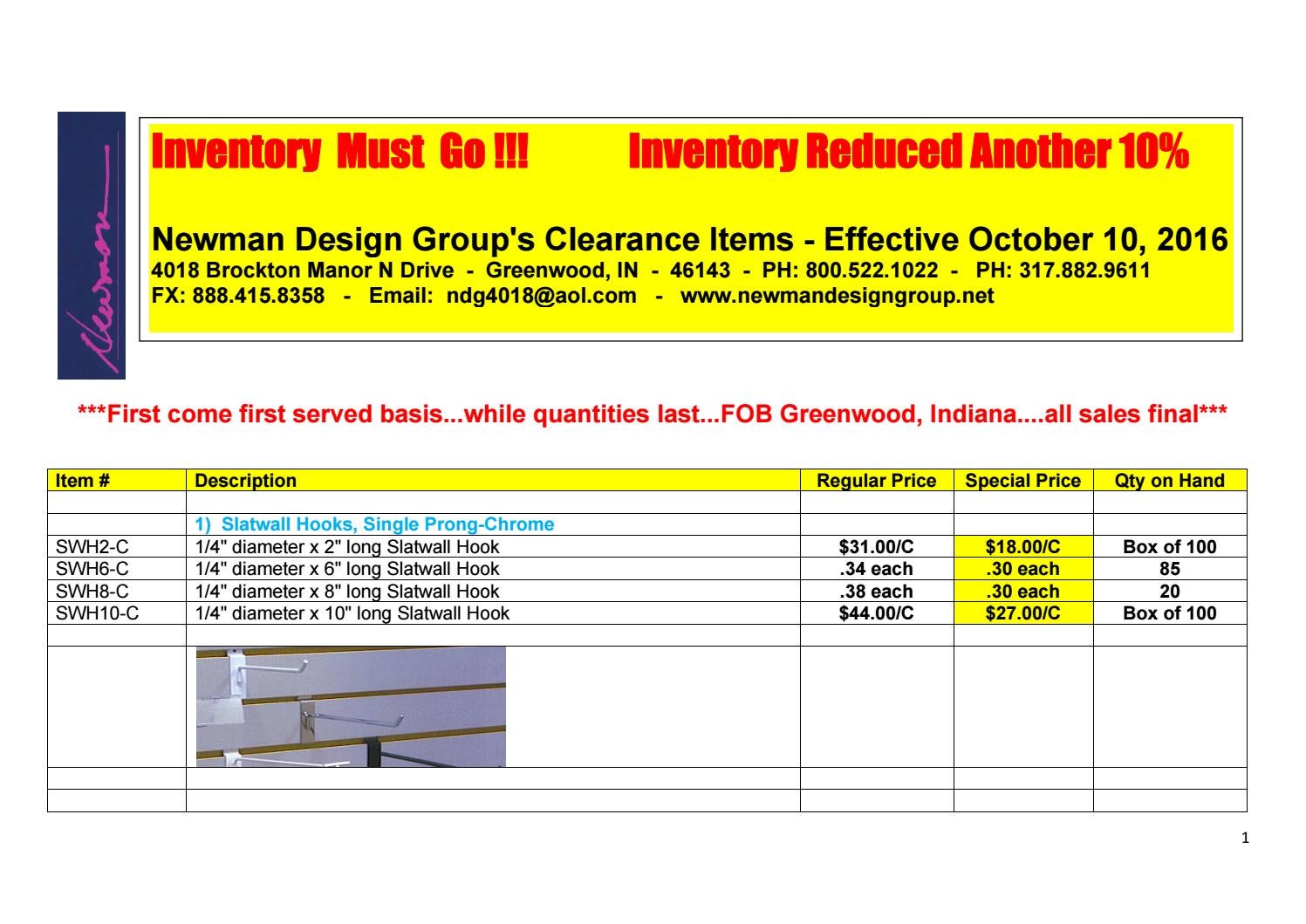 Newman

Inventory Must Go !!! Inventory Reduced Another 10%

Newman Design Group's Clearance Items - Effective October 10, 2016
4018 Brockton Manor N Drive - Greenwood, IN - 46143 - PH: 800.522.1022 - PH: 317.882.9611
FX: 888.415.8358 - Email: ndg4018@aol.com - www.newmandesigngroup.net

***First come first served basis...while quantities last...FOB Greenwood, Indiana....all sales final***

| Item # | Description | Regular Price | Special Price | Qty on Hand |
|---|---|---|---|---|
| | | | | |
| | 1) Slatwall Hooks, Single Prong-Chrome | | | |
| SWH2-C | 1/4" diameter x 2" long Slatwall Hook | $31.00/C | $18.00/C | Box of 100 |
| SWH6-C | 1/4" diameter x 6" long Slatwall Hook | .34 each | .30 each | 85 |
| SWH8-C | 1/4" diameter x 8" long Slatwall Hook | .38 each | .30 each | 20 |
| SWH10-C | 1/4" diameter x 10" long Slatwall Hook | $44.00/C | $27.00/C | Box of 100 |
| | | | | |
| | | | | |
| | | | | |
| | | | | |

1